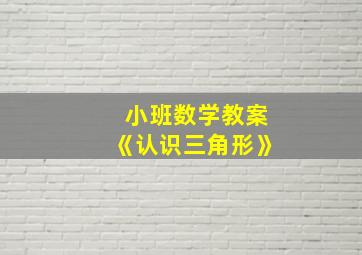 小班数学教案
《认识三角形》